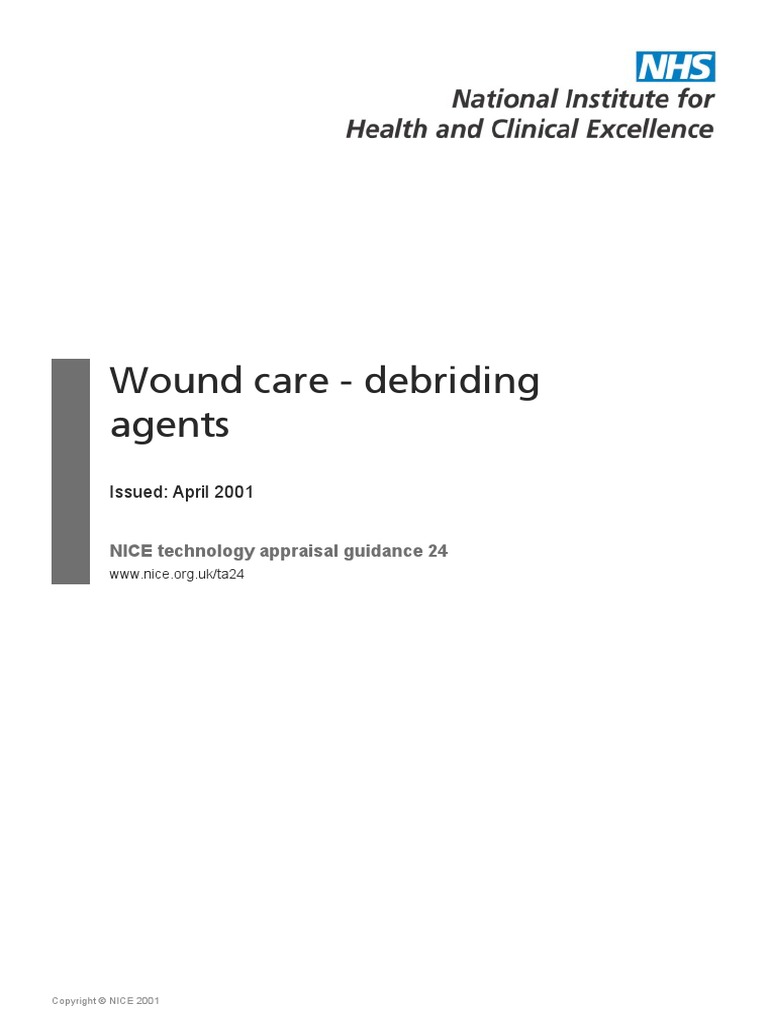 NHS
National Institute for
Health and Clinical Excellence

Wound care - debriding agents

Issued: April 2001

NICE technology appraisal guidance 24
www.nice.org.uk/ta24

Copyright © NICE 2001